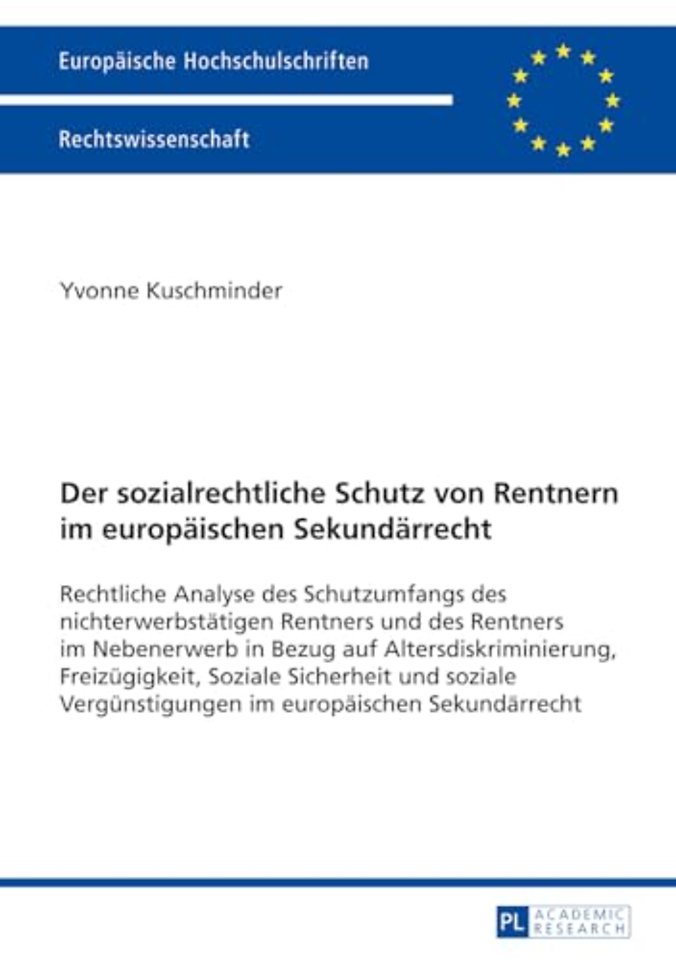 Europäische Hochschulschriften

Rechtswissenschaft

Yvonne Kuschminder

Der sozialrechtliche Schutz von Rentnern im europäischen Sekundärrecht

Rechtliche Analyse des Schutzumfangs des nichterwerbstätigen Rentners und des Rentners im Nebenerwerb in Bezug auf Altersdiskriminierung, Freizügigkeit, Soziale Sicherheit und soziale Vergünstigungen im europäischen Sekundärrecht

PL ACADEMIC RESEARCH